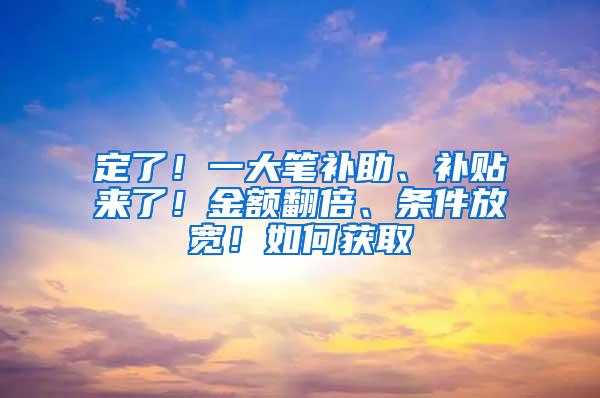 定了！一大笔补助、补贴来了！金额翻倍、条件放宽！如何获取